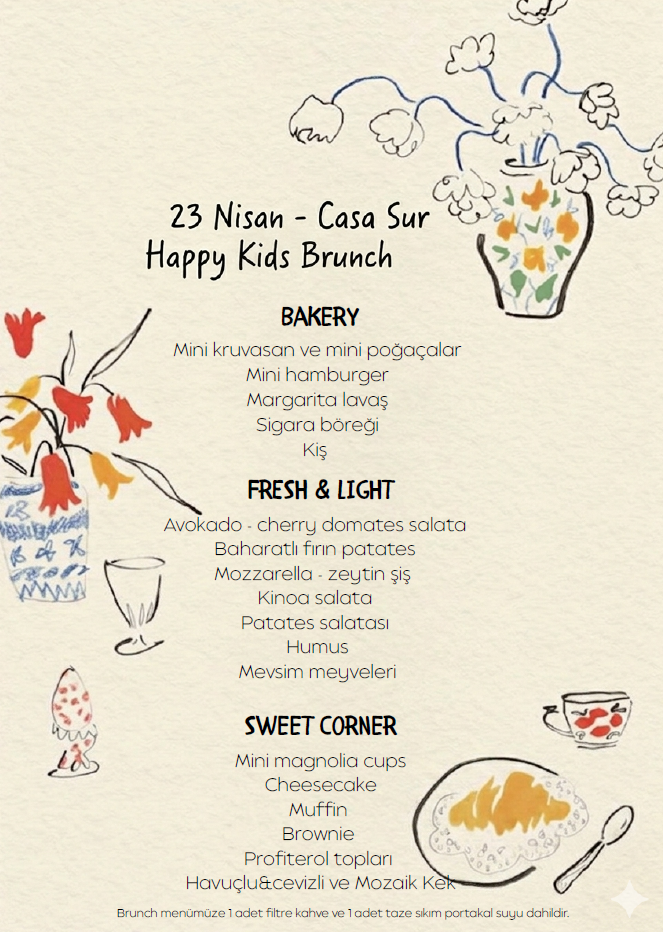 23 Nisan - Casa Sur
Happy Kids Brunch

BAKERY
Mini kruvasan ve mini poğaçalar
Mini hamburger
Margarita lavaş
Sigara böreği
Kiş

FRESH & LIGHT
Avokado - cherry domates salata
Baharatlı fırın patates
Mozzarella - zeytin şiş
Kinoa salata
Patates salatası
Humus
Mevsim meyveleri

SWEET CORNER
Mini magnolia cups
Cheesecake
Muffin
Brownie
Profiterol topları
Havuçlu&cevizli ve Mozaik Kek

Brunch menümüze 1 adet filtre kahve ve 1 adet taze sıkım portakal suyu dahildir.